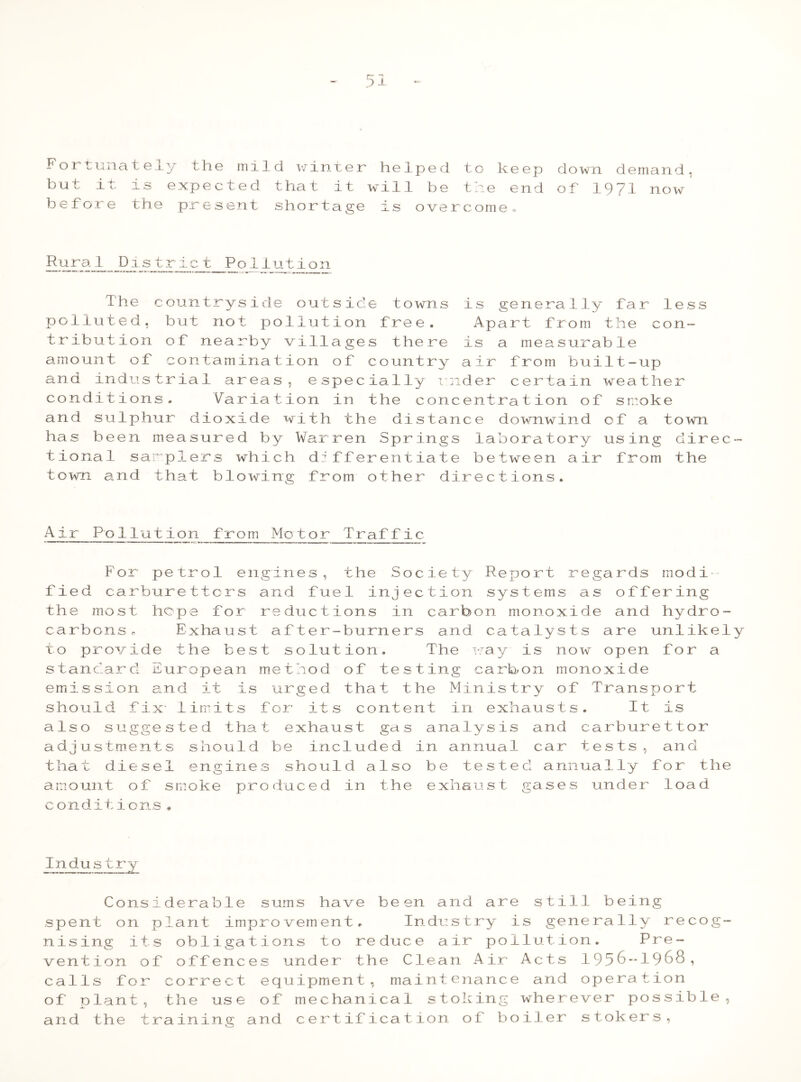 - 51 -

Fortunately the mild winter helped to keep down demand, but it is expected that it will be the end of 1971 now before the present shortage is overcome.

Rural District Pollution

The countryside outside towns is generally far less polluted, but not pollution free. Apart from the contribution of nearby villages there is a measurable amount of contamination of country air from built-up and industrial areas, especially under certain weather conditions. Variation in the concentration of smoke and sulphur dioxide with the distance downwind of a town has been measured by Warren Springs laboratory using directional samplers which differentiate between air from the town and that blowing from other directions.

Air Pollution from Motor Traffic

For petrol engines, the Society Report regards modified carburettors and fuel injection systems as offering the most hope for reductions in carbon monoxide and hydrocarbons. Exhaust after-burners and catalysts are unlikely to provide the best solution. The way is now open for a standard European method of testing carbon monoxide emission and it is urged that the Ministry of Transport should fix limits for its content in exhausts. It is also suggested that exhaust gas analysis and carburettor adjustments should be included in annual car tests, and that diesel engines should also be tested annually for the amount of smoke produced in the exhaust gases under load conditions.

Industry

Considerable sums have been and are still being spent on plant improvement. Industry is generally recognising its obligations to reduce air pollution. Prevention of offences under the Clean Air Acts 1956-1968, calls for correct equipment, maintenance and operation of plant, the use of mechanical stoking wherever possible, and the training and certification of boiler stokers,